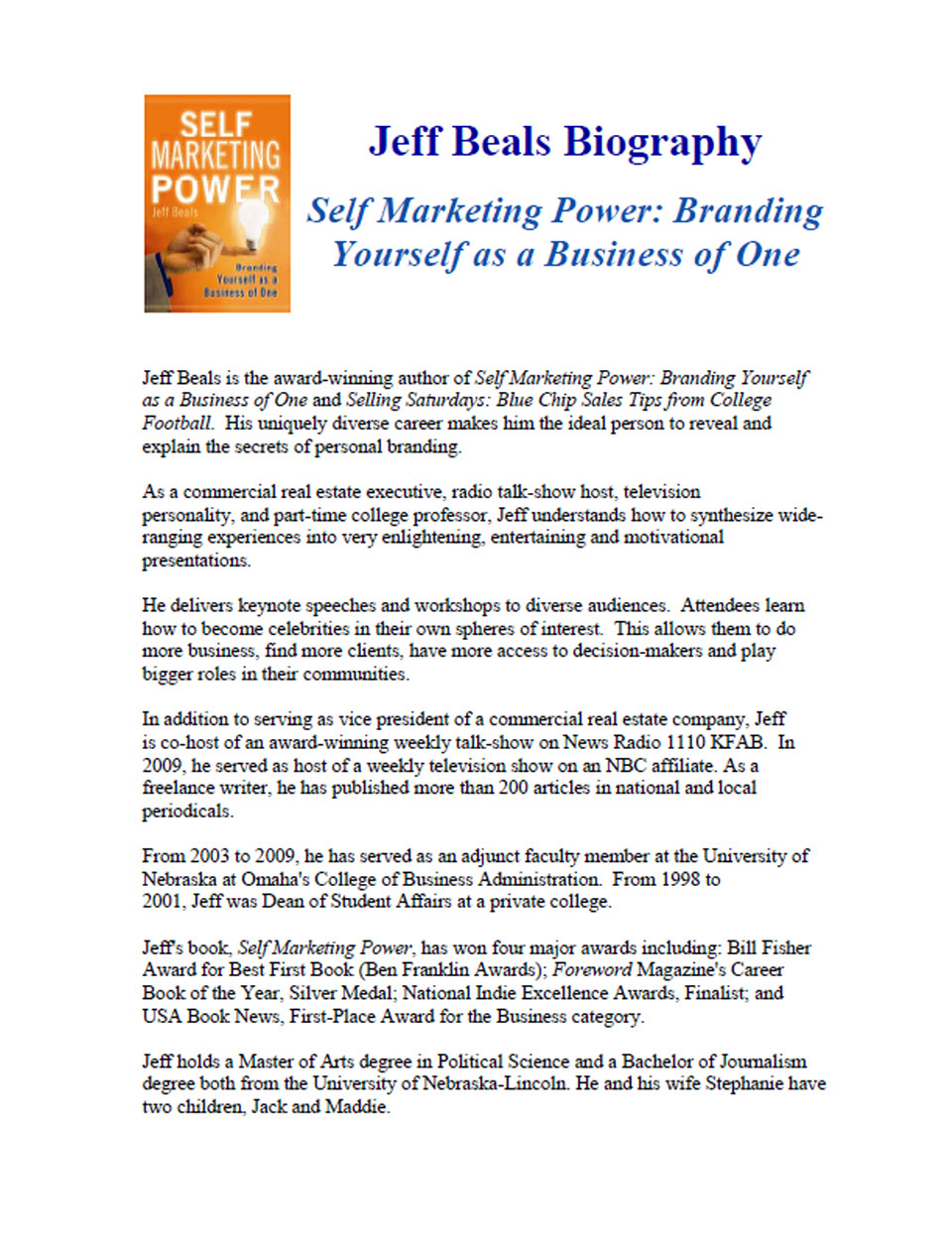 SELF MARKETING POWER
Jeff Beals
Branding Yourself as a Business of One

Jeff Beals Biography

Self Marketing Power: Branding Yourself as a Business of One

Jeff Beals is the award-winning author of Self Marketing Power: Branding Yourself as a Business of One and Selling Saturdays: Blue Chip Sales Tips from College Football. His uniquely diverse career makes him the ideal person to reveal and explain the secrets of personal branding.

As a commercial real estate executive, radio talk-show host, television personality, and part-time college professor, Jeff understands how to synthesize wide-ranging experiences into very enlightening, entertaining and motivational presentations.

He delivers keynote speeches and workshops to diverse audiences. Attendees learn how to become celebrities in their own spheres of interest. This allows them to do more business, find more clients, have more access to decision-makers and play bigger roles in their communities.

In addition to serving as vice president of a commercial real estate company, Jeff is co-host of an award-winning weekly talk-show on News Radio 1110 KFAB. In 2009, he served as host of a weekly television show on an NBC affiliate. As a freelance writer, he has published more than 200 articles in national and local periodicals.

From 2003 to 2009, he has served as an adjunct faculty member at the University of Nebraska at Omaha's College of Business Administration. From 1998 to 2001, Jeff was Dean of Student Affairs at a private college.

Jeff's book, Self Marketing Power, has won four major awards including: Bill Fisher Award for Best First Book (Ben Franklin Awards); Foreword Magazine's Career Book of the Year, Silver Medal; National Indie Excellence Awards, Finalist; and USA Book News, First-Place Award for the Business category.

Jeff holds a Master of Arts degree in Political Science and a Bachelor of Journalism degree both from the University of Nebraska-Lincoln. He and his wife Stephanie have two children, Jack and Maddie.